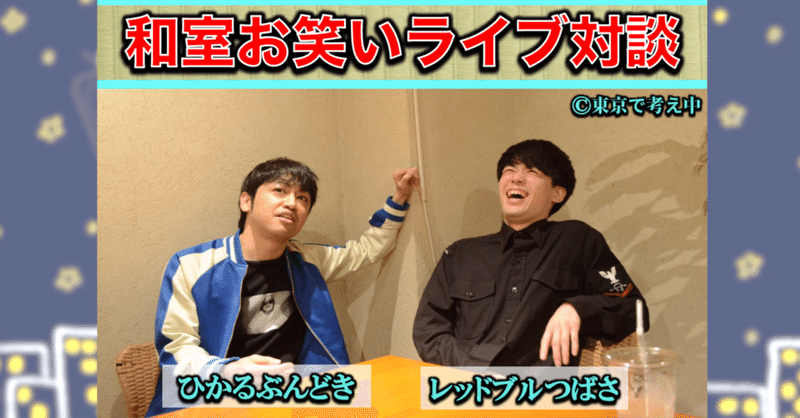 和室お笑いライブ対談

©東京で考え中

ひかるぶんどき

レッドブルつばさ